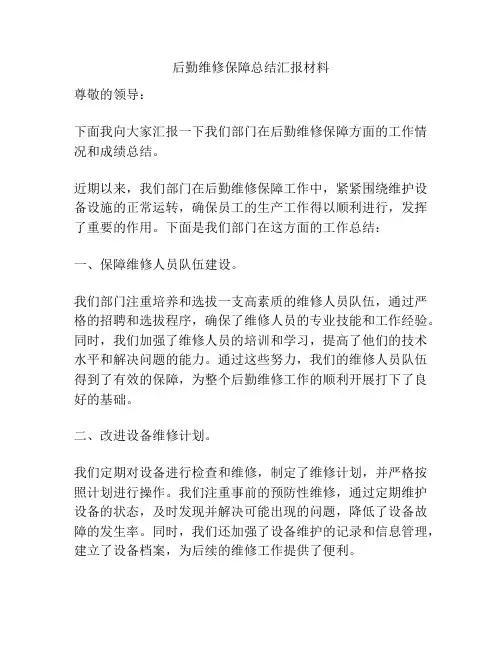 后勤维修保障总结汇报材料

尊敬的领导：

下面我向大家汇报一下我们部门在后勤维修保障方面的工作情况和成绩总结。

近期以来，我们部门在后勤维修保障工作中，紧紧围绕维护设备设施的正常运转，确保员工的生产工作得以顺利进行，发挥了重要的作用。下面是我们部门在这方面的工作总结：

一、保障维修人员队伍建设。

我们部门注重培养和选拔一支高素质的维修人员队伍，通过严格的招聘和选拔程序，确保了维修人员的专业技能和工作经验。同时，我们加强了维修人员的培训和学习，提高了他们的技术水平和解决问题的能力。通过这些努力，我们的维修人员队伍得到了有效的保障，为整个后勤维修工作的顺利开展打下了良好的基础。

二、改进设备维修计划。

我们定期对设备进行检查和维修，制定了维修计划，并严格按照计划进行操作。我们注重事前的预防性维修，通过定期维护设备的状态，及时发现并解决可能出现的问题，降低了设备故障的发生率。同时，我们还加强了设备维护的记录和信息管理，建立了设备档案，为后续的维修工作提供了便利。